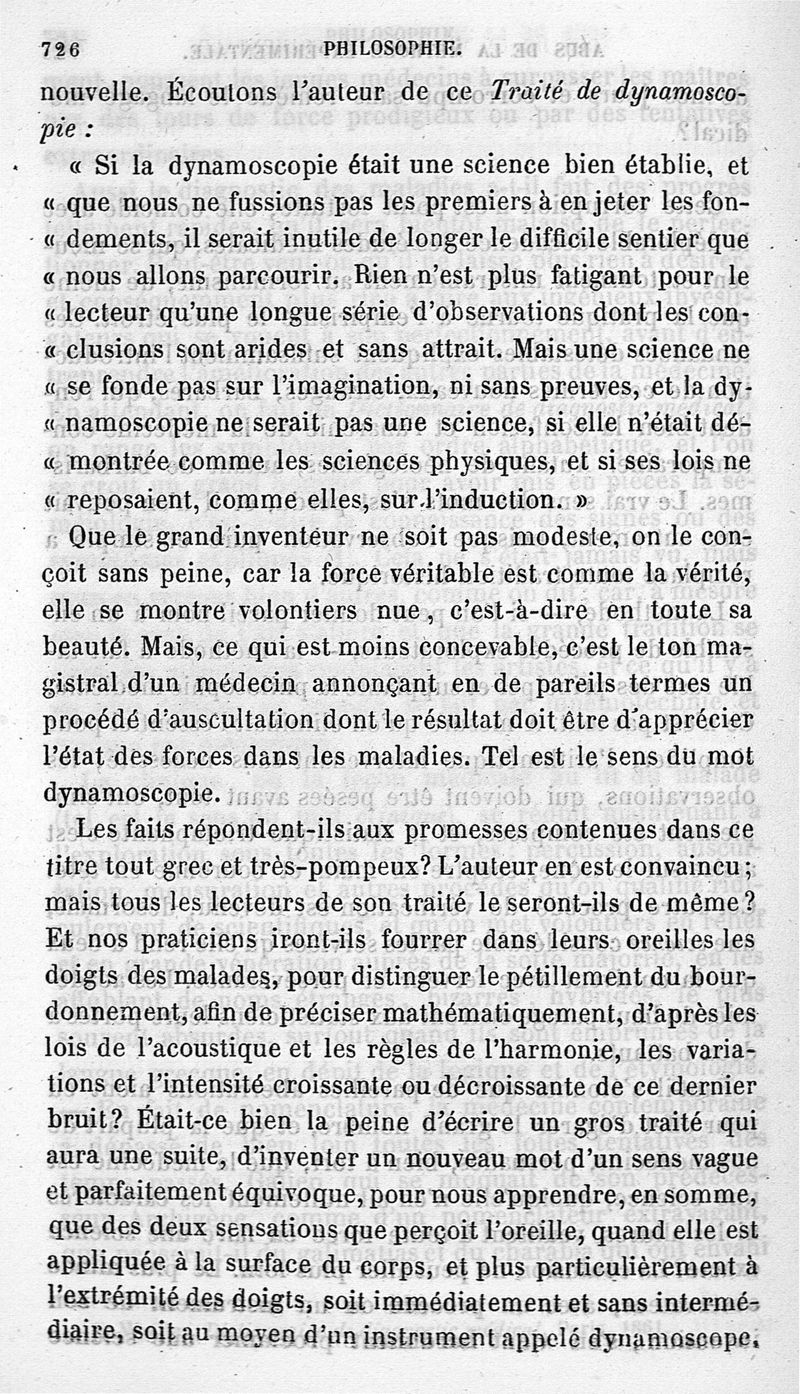 726 PHILOSOPHIE.

nouvelle. Écoutons l'auteur de ce Traité de dynamoscopie :

« Si la dynamoscopie était une science bien établie, et « que nous ne fussions pas les premiers à en jeter les fon« dements, il serait inutile de longer le difficile sentier que « nous allons parcourir. Rien n'est plus fatigant pour le « lecteur qu'une longue série d'observations dont les con« clusions sont arides et sans attrait. Mais une science ne « se fonde pas sur l'imagination, ni sans preuves, et la dy« namoscopie ne serait pas une science, si elle n'était dé« montrée comme les sciences physiques, et si ses lois ne « reposaient, comme elles, sur l'induction. »

Que le grand inventeur ne soit pas modeste, on le conçoit sans peine, car la force véritable est comme la vérité, elle se montre volontiers nue, c'est-à-dire en toute sa beauté. Mais, ce qui est moins concevable, c'est le ton magistral d'un médecin annonçant en de pareils termes un procédé d'auscultation dont le résultat doit être d'apprécier l'état des forces dans les maladies. Tel est le sens du mot dynamoscopie.

Les faits répondent-ils aux promesses contenues dans ce titre tout grec et très-pompeux? L'auteur en est convaincu; mais tous les lecteurs de son traité le seront-ils de même? Et nos praticiens iront-ils fourrer dans leurs oreilles les doigts des malades, pour distinguer le pétillement du bourdonnement, afin de préciser mathématiquement, d'après les lois de l'acoustique et les règles de l'harmonie, les variations et l'intensité croissante ou décroissante de ce dernier bruit? Était-ce bien la peine d'écrire un gros traité qui aura une suite, d'inventer un nouveau mot d'un sens vague et parfaitement équivoque, pour nous apprendre, en somme, que des deux sensations que perçoit l'oreille, quand elle est appliquée à la surface du corps, et plus particulièrement à l'extrémité des doigts, soit immédiatement et sans intermédiaire, soit au moyen d'un instrument appelé dynamoscope,